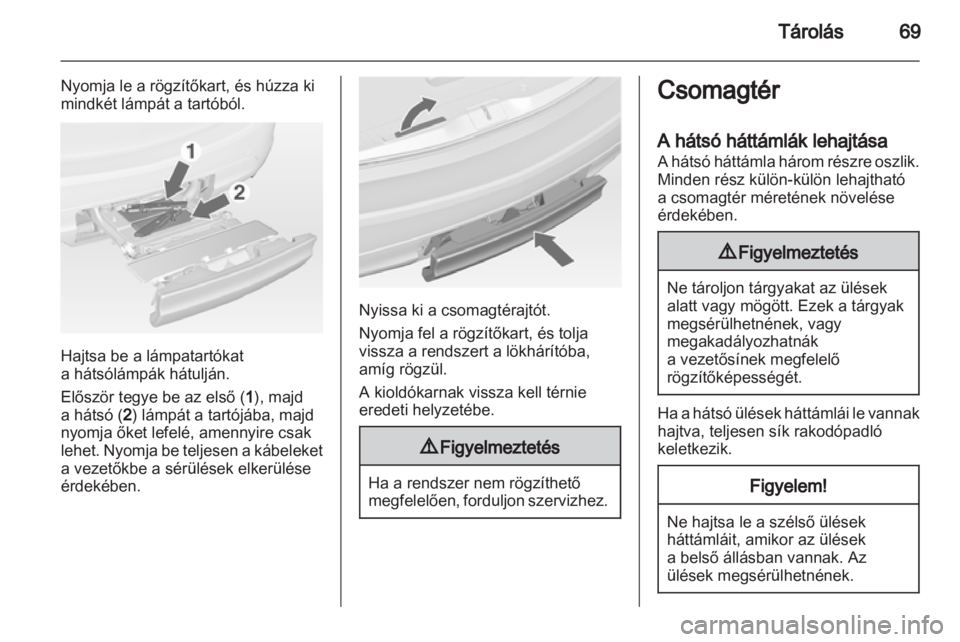 Tárolás 69

Nyomja le a rögzítőkart, és húzza ki mindkét lámpát a tartóból.

1
2

Hajtsa be a lámpatartókat a hátsólámpák hátulján.

Először tegye be az első (1), majd a hátsó (2) lámpát a tartójába, majd nyomja őket lefelé, amennyire csak lehet. Nyomja be teljesen a kábeleket a vezetőkbe a sérülések elkerülése érdekében.

Nyissa ki a csomagtérajtót.

Nyomja fel a rögzítőkart, és tolja vissza a rendszert a lökhárítóba, amíg rögzül.

A kioldókarnak vissza kell térnie eredeti helyzetébe.

⚠ Figyelmeztetés

Ha a rendszer nem rögzíthető megfelelően, forduljon szervizhez.

Csomagtér

A hátsó háttámlák lehajtása

A hátsó háttámla három részre oszlik. Minden rész külön-külön lehajtható a csomagtér méretének növelése érdekében.

⚠ Figyelmeztetés

Ne tároljon tárgyakat az ülések alatt vagy mögött. Ezek a tárgyak megsérülhetnének, vagy megakadályozhatnák a vezetősínek megfelelő rögzítőképességét.

Ha a hátsó ülések háttámlái le vannak hajtva, teljesen sík rakodópadló keletkezik.

Figyelem!

Ne hajtsa le a szélső ülések háttámláit, amikor az ülések a belső állásban vannak. Az ülések megsérülhetnének.

carmanualsonline.info